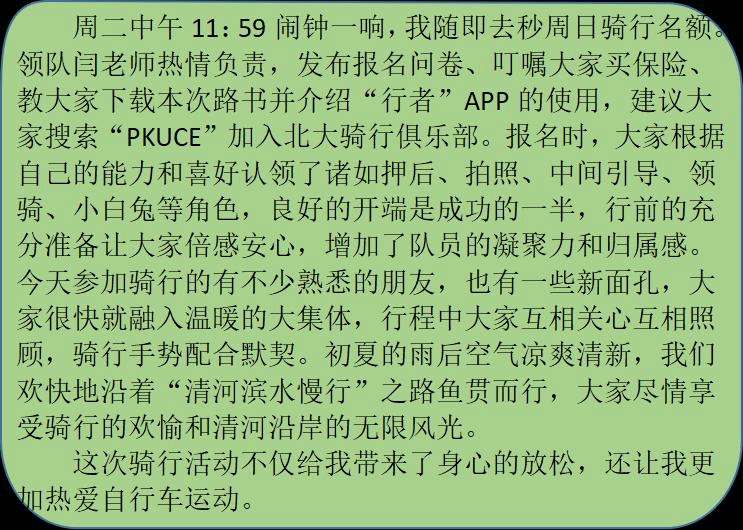 周二中午11：59闹钟一响，我随即去秒周日骑行名额。领队闫老师热情负责，发布报名问卷、叮嘱大家买保险、教大家下载本次路书并介绍“行者”APP的使用，建议大家搜索“PKUCE”加入北大骑行俱乐部。报名时，大家根据自己的能力和喜好认领了诸如押后、拍照、中间引导、领骑、小白兔等角色，良好的开端是成功的一半，行前的充分准备让大家倍感安心，增加了队员的凝聚力和归属感。今天参加骑行的有不少熟悉的朋友，也有一些新面孔，大家很快就融入温暖的大集体，行程中大家互相关心互相照顾，骑行手势配合默契。初夏的雨后空气凉爽清新，我们欢快地沿着“清河滨水慢行”之路鱼贯而行，大家尽情享受骑行的欢愉和清河沿岸的无限风光。

这次骑行活动不仅给我带来了身心的放松，还让我更加热爱自行车运动。